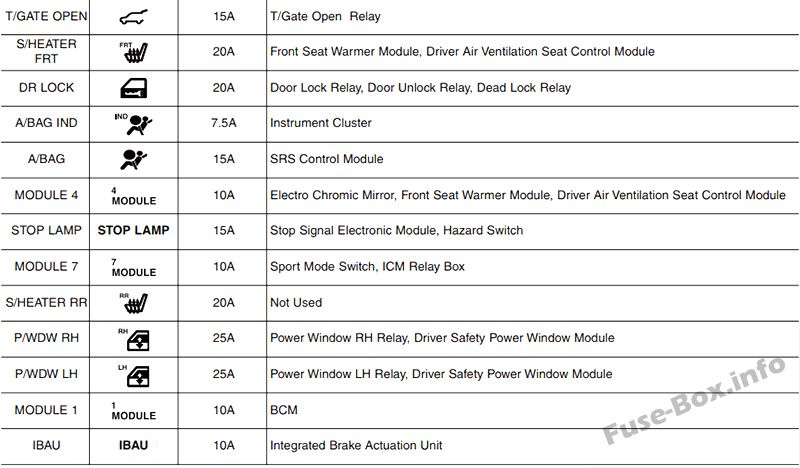 | T/GATE OPEN |  | 15A | T/Gate Open Relay |
|---|---|---|---|
| S/HEATER FRT | FRT | 20A | Front Seat Warmer Module, Driver Air Ventilation Seat Control Module |
| DR LOCK |  | 20A | Door Lock Relay, Door Unlock Relay, Dead Lock Relay |
| A/BAG IND | IND | 7.5A | Instrument Cluster |
| A/BAG |  | 15A | SRS Control Module |
| MODULE 4 | 4 MODULE | 10A | Electro Chromic Mirror, Front Seat Warmer Module, Driver Air Ventilation Seat Control Module |
| STOP LAMP | STOP LAMP | 15A | Stop Signal Electronic Module, Hazard Switch |
| MODULE 7 | 7 MODULE | 10A | Sport Mode Switch, ICM Relay Box |
| S/HEATER RR | RR | 20A | Not Used |
| P/WDW RH | RH | 25A | Power Window RH Relay, Driver Safety Power Window Module |
| P/WDW LH | LH | 25A | Power Window LH Relay, Driver Safety Power Window Module |
| MODULE 1 | 1 MODULE | 10A | BCM |
| IBAU | IBAU | 10A | Integrated Brake Actuation Unit |

Fuse-Box.info